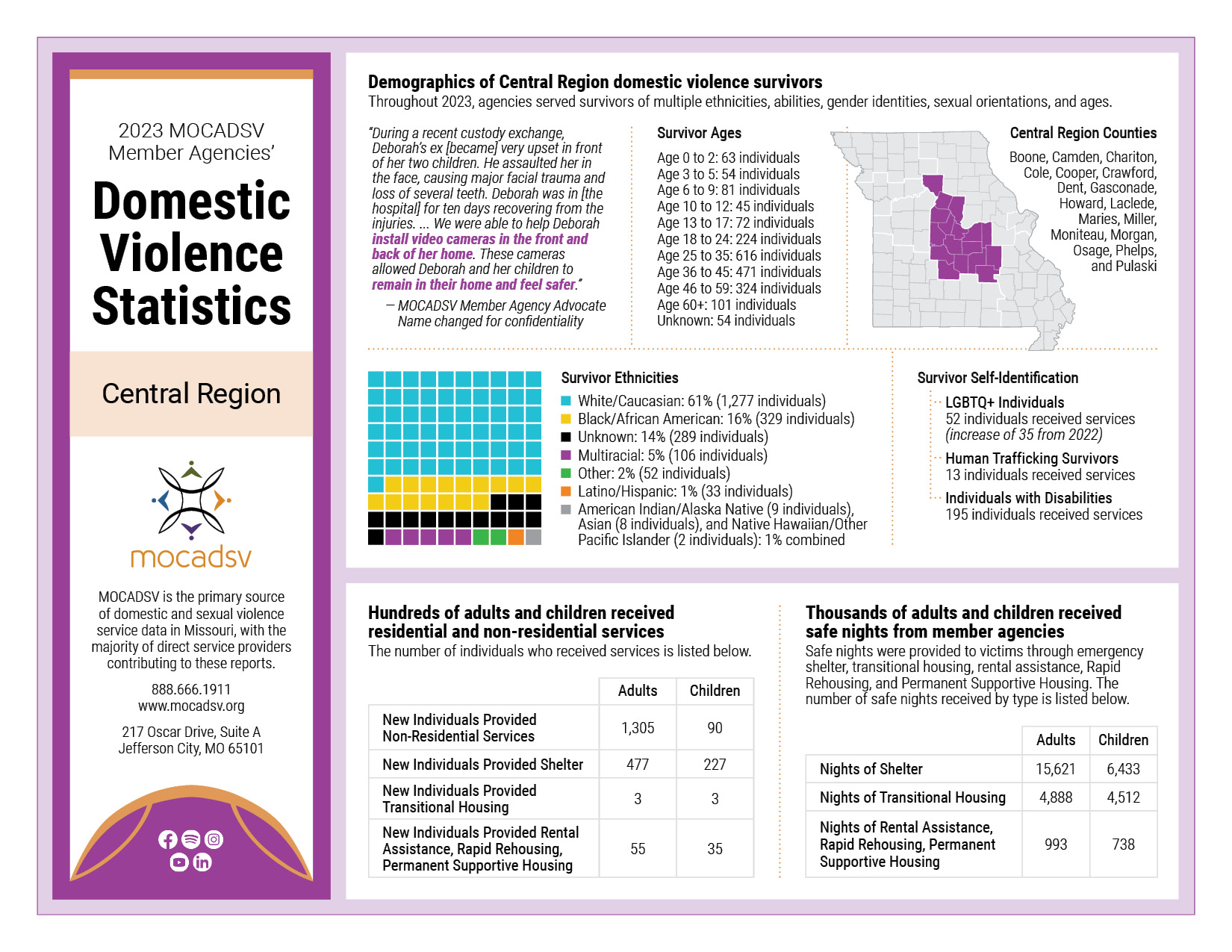 2023 MOCADSV Member Agencies'

Domestic Violence Statistics

Central Region

mocadsv

MOCADSV is the primary source of domestic and sexual violence service data in Missouri, with the majority of direct service providers contributing to these reports.

888.666.1911
www.mocadsv.org

217 Oscar Drive, Suite A
Jefferson City, MO 65101

Demographics of Central Region domestic violence survivors
Throughout 2023, agencies served survivors of multiple ethnicities, abilities, gender identities, sexual orientations, and ages.

"During a recent custody exchange, Deborah's ex [became] very upset in front of her two children. He assaulted her in the face, causing major facial trauma and loss of several teeth. Deborah was in [the hospital] for ten days recovering from the injuries. ... We were able to help Deborah install video cameras in the front and back of her home. These cameras allowed Deborah and her children to remain in their home and feel safer."

— MOCADSV Member Agency Advocate
Name changed for confidentiality

Survivor Ages
Age 0 to 2: 63 individuals
Age 3 to 5: 54 individuals
Age 6 to 9: 81 individuals
Age 10 to 12: 45 individuals
Age 13 to 17: 72 individuals
Age 18 to 24: 224 individuals
Age 25 to 35: 616 individuals
Age 36 to 45: 471 individuals
Age 46 to 59: 324 individuals
Age 60+: 101 individuals
Unknown: 54 individuals

Central Region Counties
Boone, Camden, Chariton, Cole, Cooper, Crawford, Dent, Gasconade, Howard, Laclede, Maries, Miller, Moniteau, Morgan, Osage, Phelps, and Pulaski

Survivor Ethnicities
White/Caucasian: 61% (1,277 individuals)
Black/African American: 16% (329 individuals)
Unknown: 14% (289 individuals)
Multiracial: 5% (106 individuals)
Other: 2% (52 individuals)
Latino/Hispanic: 1% (33 individuals)
American Indian/Alaska Native (9 individuals), Asian (8 individuals), and Native Hawaiian/Other Pacific Islander (2 individuals): 1% combined

Survivor Self-Identification
LGBTQ+ Individuals
52 individuals received services
(increase of 35 from 2022)
Human Trafficking Survivors
13 individuals received services
Individuals with Disabilities
195 individuals received services

Hundreds of adults and children received residential and non-residential services
The number of individuals who received services is listed below.

| | Adults | Children |
|---|---|---|
| New Individuals Provided Non-Residential Services | 1,305 | 90 |
| New Individuals Provided Shelter | 477 | 227 |
| New Individuals Provided Transitional Housing | 3 | 3 |
| New Individuals Provided Rental Assistance, Rapid Rehousing, Permanent Supportive Housing | 55 | 35 |

Thousands of adults and children received safe nights from member agencies
Safe nights were provided to victims through emergency shelter, transitional housing, rental assistance, Rapid Rehousing, and Permanent Supportive Housing. The number of safe nights received by type is listed below.

| | Adults | Children |
|---|---|---|
| Nights of Shelter | 15,621 | 6,433 |
| Nights of Transitional Housing | 4,888 | 4,512 |
| Nights of Rental Assistance, Rapid Rehousing, Permanent Supportive Housing | 993 | 738 |